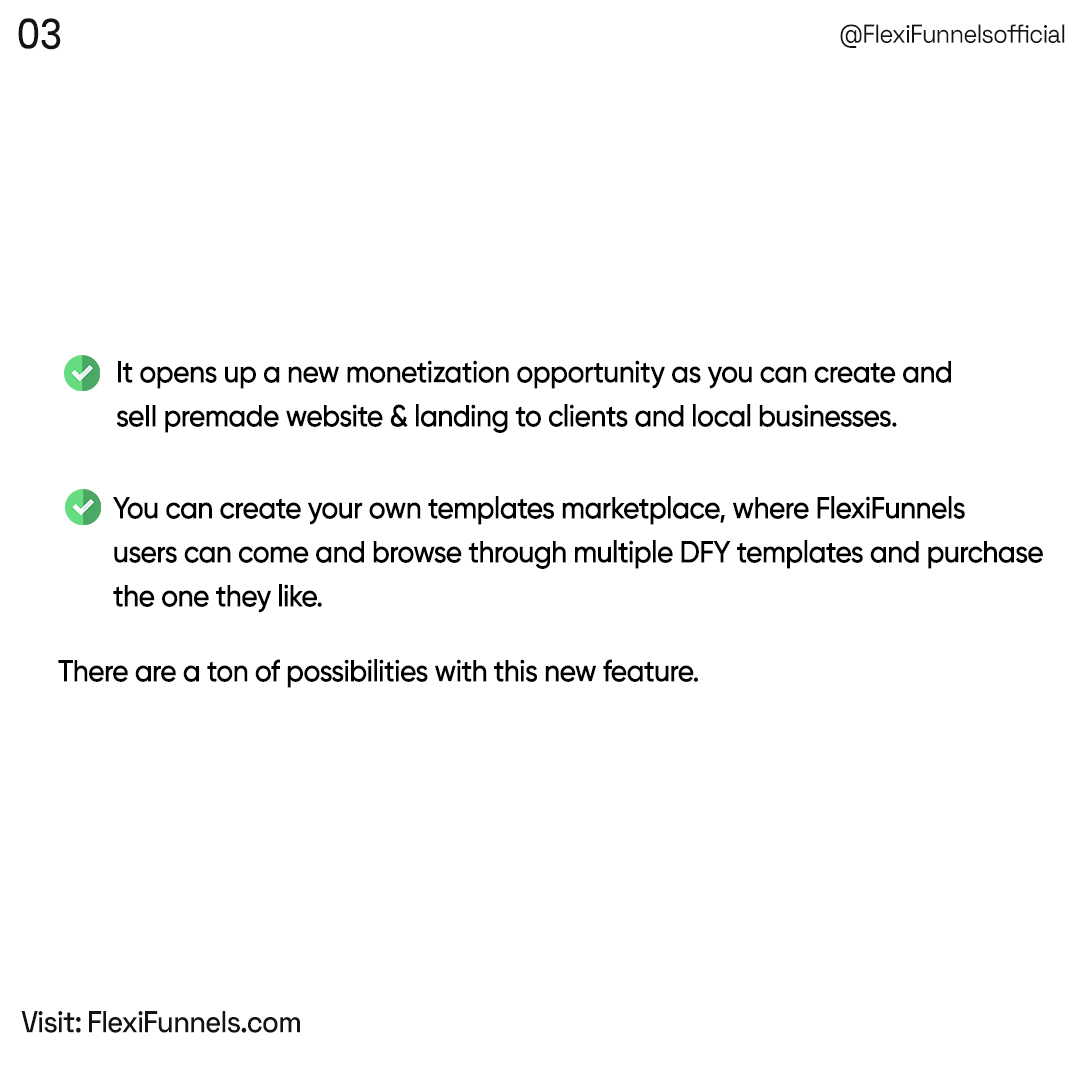 03

@FlexiFunnelsofficial

It opens up a new monetization opportunity as you can create and sell premade website & landing to clients and local businesses.

You can create your own templates marketplace, where FlexiFunnels users can come and browse through multiple DFY templates and purchase the one they like.

There are a ton of possibilities with this new feature.

Visit: FlexiFunnels.com